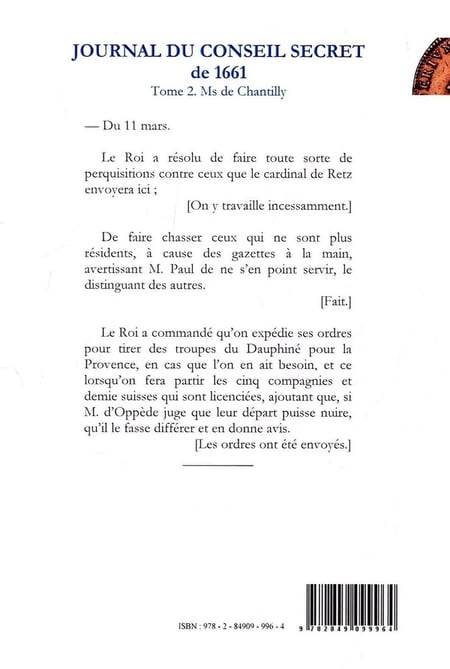 JOURNAL DU CONSEIL SECRET
de 1661
Tome 2. Ms de Chantilly

— Du 11 mars.

Le Roi a résolu de faire toute sorte de perquisitions contre ceux que le cardinal de Retz envoyera ici ;

[On y travaille incessamment.]

De faire chasser ceux qui ne sont plus résidents, à cause des gazettes à la main, avertissant M. Paul de ne s'en point servir, le distinguant des autres.

[Fait.]

Le Roi a commandé qu'on expédie ses ordres pour tirer des troupes du Dauphiné pour la Provence, en cas que l'on en ait besoin, et ce lorsqu'on fera partir les cinq compagnies et demie suisses qui sont licenciées, ajoutant que, si M. d'Oppède juge que leur départ puisse nuire, qu'il le fasse différer et en donne avis.

[Les ordres ont été envoyés.]

ISBN : 978 - 2 - 84909 - 996 - 4

9 782849 099964